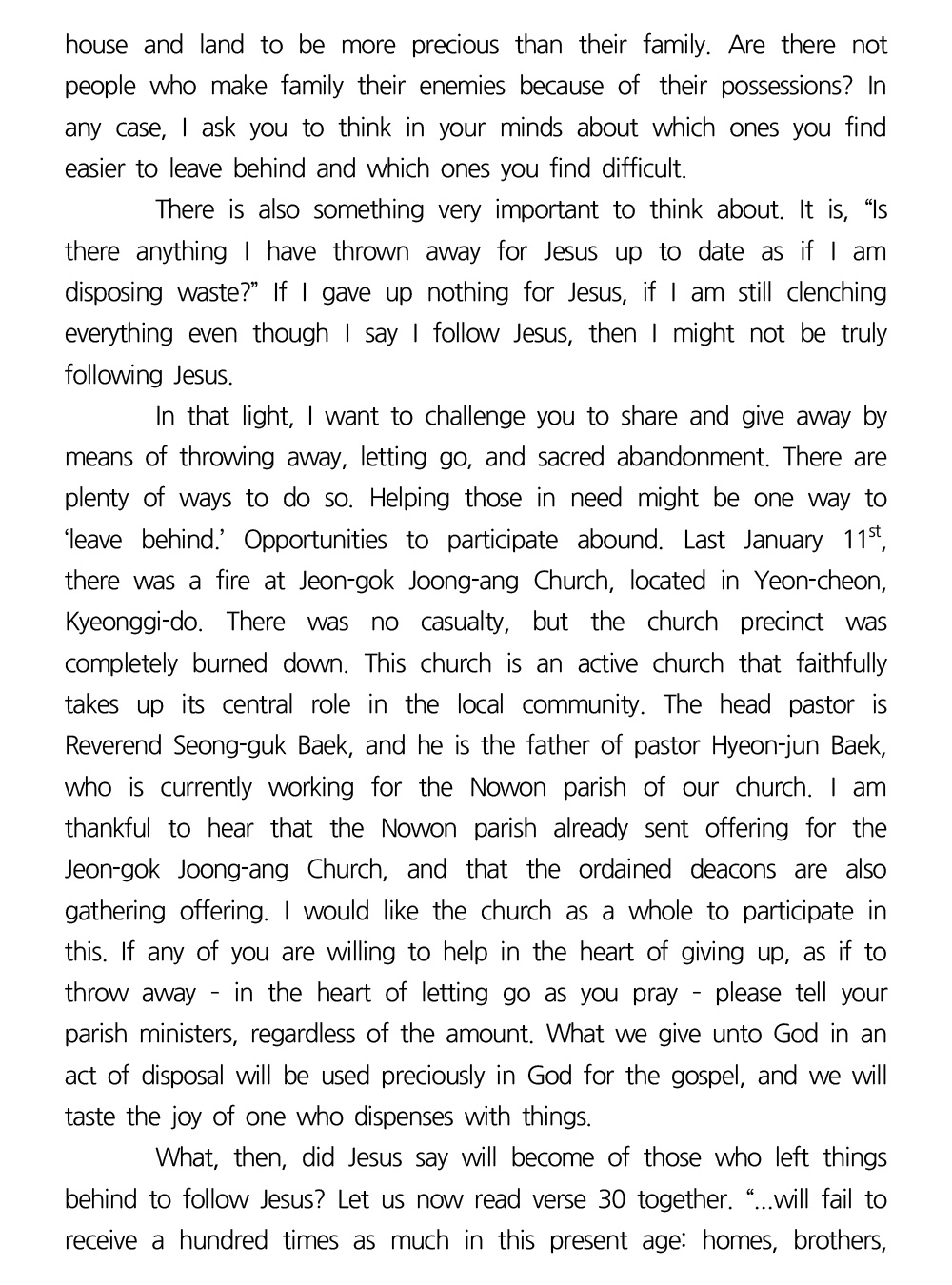 house and land to be more precious than their family. Are there not people who make family their enemies because of their possessions? In any case, I ask you to think in your minds about which ones you find easier to leave behind and which ones you find difficult.

There is also something very important to think about. It is, “Is there anything I have thrown away for Jesus up to date as if I am disposing waste?” If I gave up nothing for Jesus, if I am still clenching everything even though I say I follow Jesus, then I might not be truly following Jesus.

In that light, I want to challenge you to share and give away by means of throwing away, letting go, and sacred abandonment. There are plenty of ways to do so. Helping those in need might be one way to ‘leave behind.’ Opportunities to participate abound. Last January $11^{st}$, there was a fire at Jeon-gok Joong-ang Church, located in Yeon-cheon, Kyeonggi-do. There was no casualty, but the church precinct was completely burned down. This church is an active church that faithfully takes up its central role in the local community. The head pastor is Reverend Seong-guk Baek, and he is the father of pastor Hyeon-jun Baek, who is currently working for the Nowon parish of our church. I am thankful to hear that the Nowon parish already sent offering for the Jeon-gok Joong-ang Church, and that the ordained deacons are also gathering offering. I would like the church as a whole to participate in this. If any of you are willing to help in the heart of giving up, as if to throw away - in the heart of letting go as you pray - please tell your parish ministers, regardless of the amount. What we give unto God in an act of disposal will be used preciously in God for the gospel, and we will taste the joy of one who dispenses with things.

What, then, did Jesus say will become of those who left things behind to follow Jesus? Let us now read verse 30 together. “…will fail to receive a hundred times as much in this present age: homes, brothers,